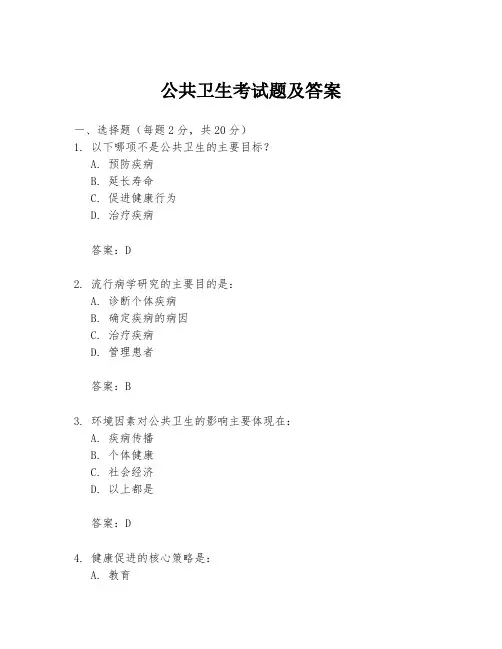 公共卫生考试题及答案

一、选择题（每题 2 分，共 20 分）

1. 以下哪项不是公共卫生的主要目标？
A. 预防疾病
B. 延长寿命
C. 促进健康行为
D. 治疗疾病

答案：D

2. 流行病学研究的主要目的是：
A. 诊断个体疾病
B. 确定疾病的病因
C. 治疗疾病
D. 管理患者

答案：B

3. 环境因素对公共卫生的影响主要体现在：
A. 疾病传播
B. 个体健康
C. 社会经济
D. 以上都是

答案：D

4. 健康促进的核心策略是：
A. 教育